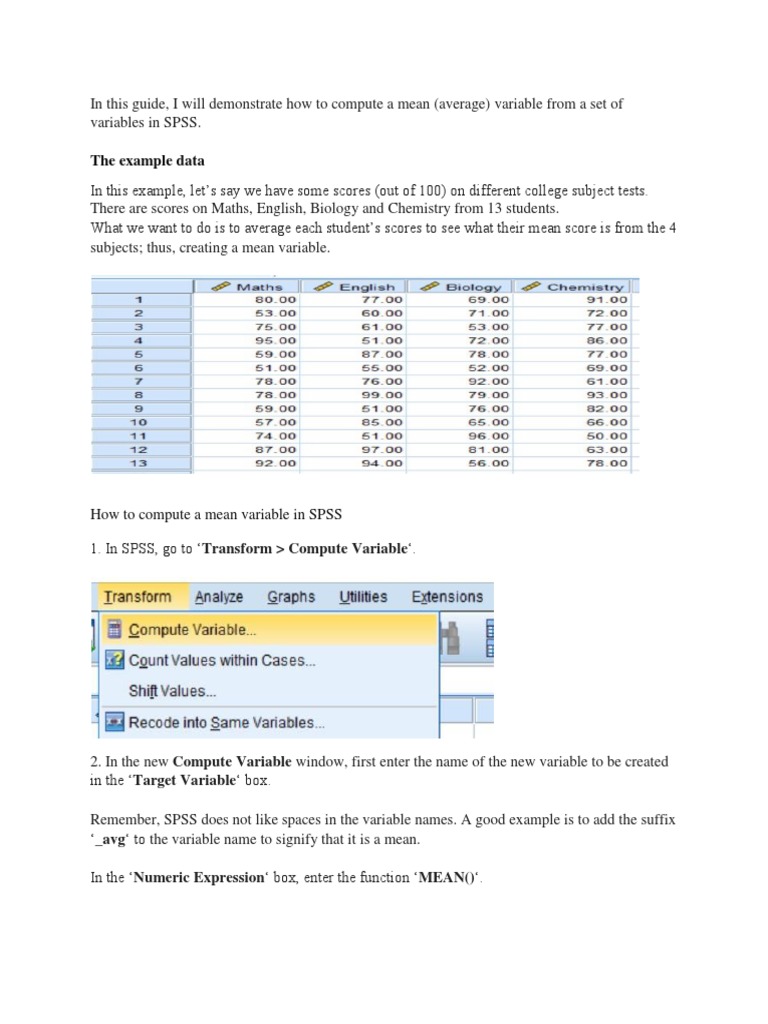 In this guide, I will demonstrate how to compute a mean (average) variable from a set of variables in SPSS.

The example data

In this example, let's say we have some scores (out of 100) on different college subject tests. There are scores on Maths, English, Biology and Chemistry from 13 students.
What we want to do is to average each student's scores to see what their mean score is from the 4 subjects; thus, creating a mean variable.

| | Maths | English | Biology | Chemistry |
|---|---|---|---|---|
| 1 | 80.00 | 77.00 | 69.00 | 91.00 |
| 2 | 53.00 | 60.00 | 71.00 | 72.00 |
| 3 | 75.00 | 61.00 | 53.00 | 77.00 |
| 4 | 95.00 | 51.00 | 72.00 | 86.00 |
| 5 | 59.00 | 87.00 | 78.00 | 77.00 |
| 6 | 51.00 | 55.00 | 52.00 | 69.00 |
| 7 | 78.00 | 76.00 | 92.00 | 61.00 |
| 8 | 78.00 | 99.00 | 79.00 | 93.00 |
| 9 | 59.00 | 51.00 | 76.00 | 82.00 |
| 10 | 57.00 | 85.00 | 65.00 | 66.00 |
| 11 | 74.00 | 51.00 | 96.00 | 50.00 |
| 12 | 87.00 | 97.00 | 81.00 | 63.00 |
| 13 | 92.00 | 94.00 | 56.00 | 78.00 |

How to compute a mean variable in SPSS

1. In SPSS, go to 'Transform > Compute Variable'.

Transform Analyze Graphs Utilities Extensions
Compute Variable...
Count Values within Cases...
Shift Values...
Recode into Same Variables...

2. In the new Compute Variable window, first enter the name of the new variable to be created in the 'Target Variable' box.

Remember, SPSS does not like spaces in the variable names. A good example is to add the suffix '_avg' to the variable name to signify that it is a mean.

In the 'Numeric Expression' box, enter the function 'MEAN()'.